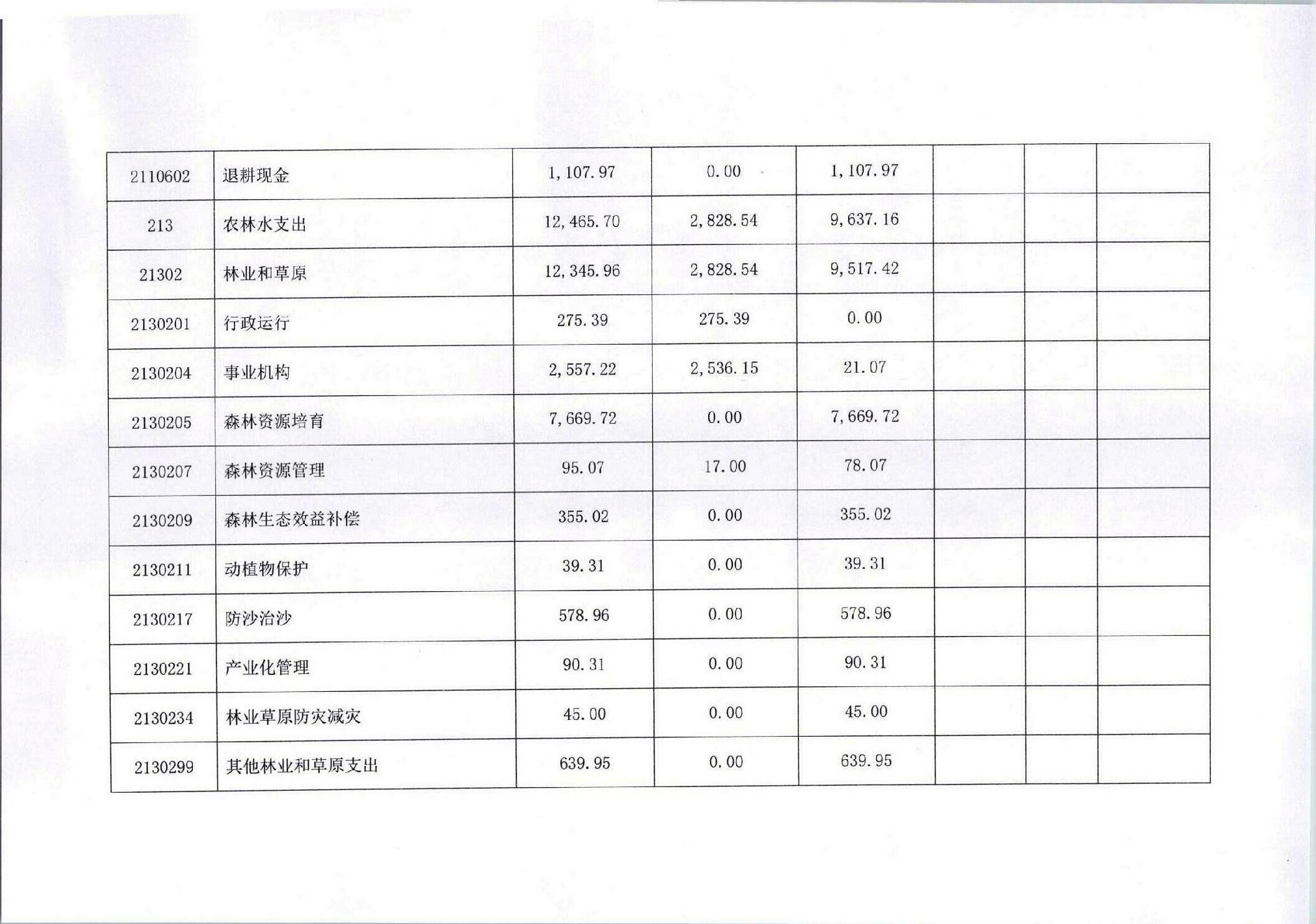 | 2110602 | 退耕现金 | 1,107.97 | 0.00 | 1,107.97 | | | |
|---|---|---|---|---|---|---|---|
| 213 | 农林水支出 | 12,465.70 | 2,828.54 | 9,637.16 | | | |
| 21302 | 林业和草原 | 12,345.96 | 2,828.54 | 9,517.42 | | | |
| 2130201 | 行政运行 | 275.39 | 275.39 | 0.00 | | | |
| 2130204 | 事业机构 | 2,557.22 | 2,536.15 | 21.07 | | | |
| 2130205 | 森林资源培育 | 7,669.72 | 0.00 | 7,669.72 | | | |
| 2130207 | 森林资源管理 | 95.07 | 17.00 | 78.07 | | | |
| 2130209 | 森林生态效益补偿 | 355.02 | 0.00 | 355.02 | | | |
| 2130211 | 动植物保护 | 39.31 | 0.00 | 39.31 | | | |
| 2130217 | 防沙治沙 | 578.96 | 0.00 | 578.96 | | | |
| 2130221 | 产业化管理 | 90.31 | 0.00 | 90.31 | | | |
| 2130234 | 林业草原防灾减灾 | 45.00 | 0.00 | 45.00 | | | |
| 2130299 | 其他林业和草原支出 | 639.95 | 0.00 | 639.95 | | | |